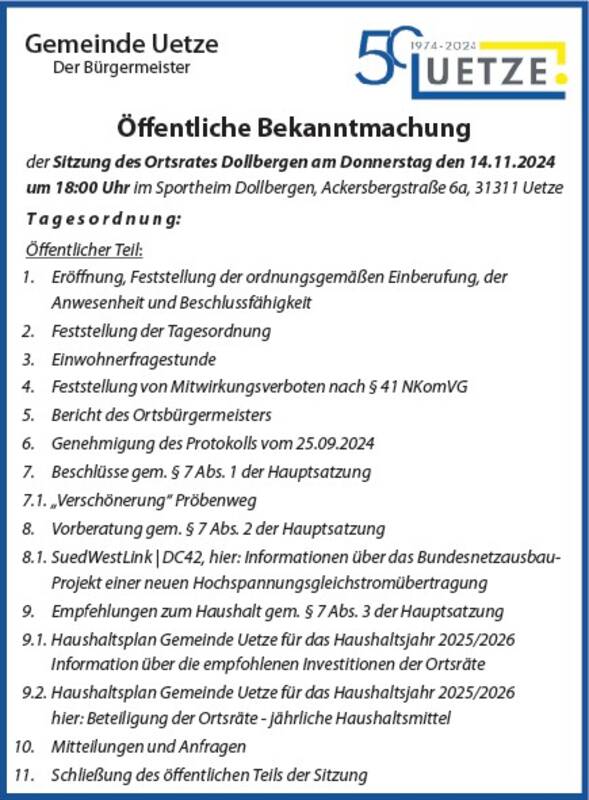 Gemeinde Uetze
Der Bürgermeister

50 1974-2024 UETZE

Öffentliche Bekanntmachung

der Sitzung des Ortsrates Dollbergen am Donnerstag den 14.11.2024 um 18:00 Uhr im Sportheim Dollbergen, Ackersbergstraße 6a, 31311 Uetze

Tagesordnung:

Öffentlicher Teil:

1. Eröffnung, Feststellung der ordnungsgemäßen Einberufung, der Anwesenheit und Beschlussfähigkeit
2. Feststellung der Tagesordnung
3. Einwohnerfragestunde
4. Feststellung von Mitwirkungsverboten nach § 41 NKomVG
5. Bericht des Ortsbürgermeisters
6. Genehmigung des Protokolls vom 25.09.2024
7. Beschlüsse gem. § 7 Abs. 1 der Hauptsatzung
7.1. „Verschönerung" Pröbenweg
8. Vorberatung gem. § 7 Abs. 2 der Hauptsatzung
8.1. SuedWestLink | DC42, hier: Informationen über das Bundesnetzausbau-Projekt einer neuen Hochspannungsgleichstromübertragung
9. Empfehlungen zum Haushalt gem. § 7 Abs. 3 der Hauptsatzung
9.1. Haushaltsplan Gemeinde Uetze für das Haushaltsjahr 2025/2026 Information über die empfohlenen Investitionen der Ortsräte
9.2. Haushaltsplan Gemeinde Uetze für das Haushaltsjahr 2025/2026 hier: Beteiligung der Ortsräte - jährliche Haushaltsmittel
10. Mitteilungen und Anfragen
11. Schließung des öffentlichen Teils der Sitzung